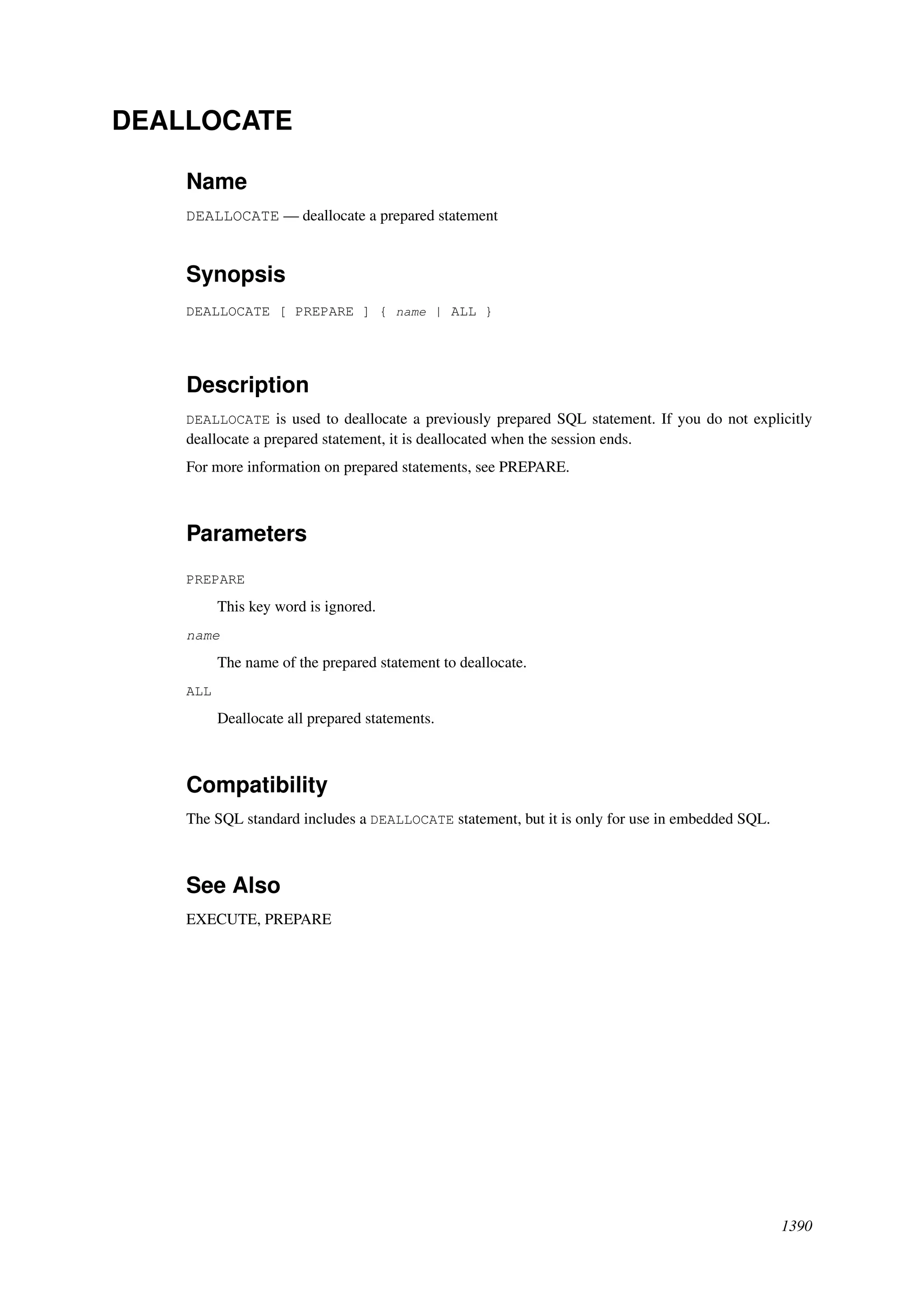 DEALLOCATE

Name

DEALLOCATE — deallocate a prepared statement

Synopsis

DEALLOCATE [ PREPARE ] { name | ALL }

Description

DEALLOCATE is used to deallocate a previously prepared SQL statement. If you do not explicitly deallocate a prepared statement, it is deallocated when the session ends.

For more information on prepared statements, see PREPARE.

Parameters

PREPARE

This key word is ignored.

name

The name of the prepared statement to deallocate.

ALL

Deallocate all prepared statements.

Compatibility

The SQL standard includes a DEALLOCATE statement, but it is only for use in embedded SQL.

See Also

EXECUTE, PREPARE

1390